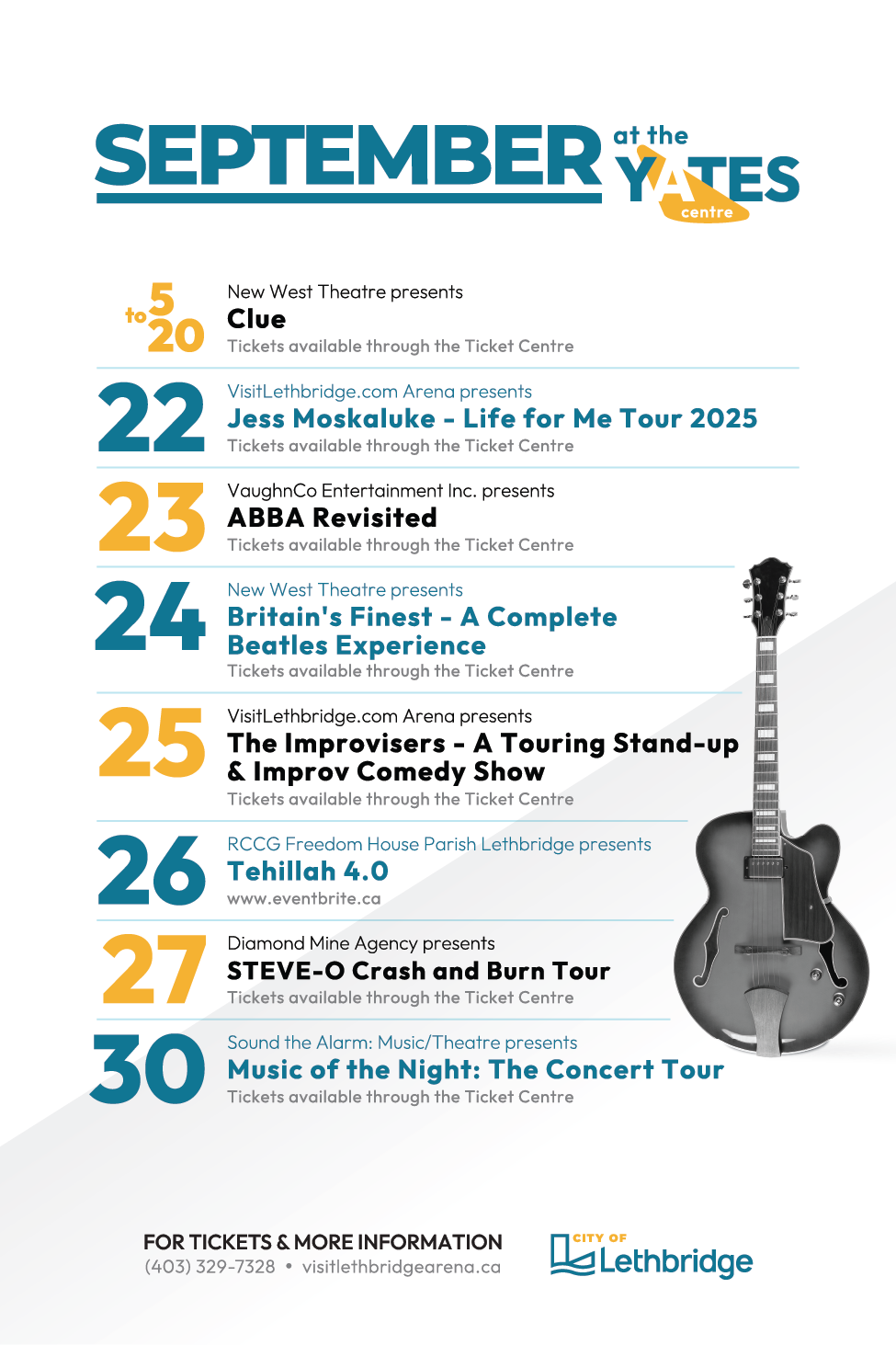 SEPTEMBER at the YATES centre

5 to 20
New West Theatre presents
Clue
Tickets available through the Ticket Centre

22
VisitLethbridge.com Arena presents
Jess Moskaluke - Life for Me Tour 2025
Tickets available through the Ticket Centre

23
VaughnCo Entertainment Inc. presents
ABBA Revisited
Tickets available through the Ticket Centre

24
New West Theatre presents
Britain's Finest - A Complete Beatles Experience
Tickets available through the Ticket Centre

25
VisitLethbridge.com Arena presents
The Improvisers - A Touring Stand-up & Improv Comedy Show
Tickets available through the Ticket Centre

26
RCCG Freedom House Parish Lethbridge presents
Tehillah 4.0
www.eventbrite.ca

27
Diamond Mine Agency presents
STEVE-O Crash and Burn Tour
Tickets available through the Ticket Centre

30
Sound the Alarm: Music/Theatre presents
Music of the Night: The Concert Tour
Tickets available through the Ticket Centre

FOR TICKETS & MORE INFORMATION
(403) 329-7328 • visitlethbridgearena.ca

CITY OF Lethbridge